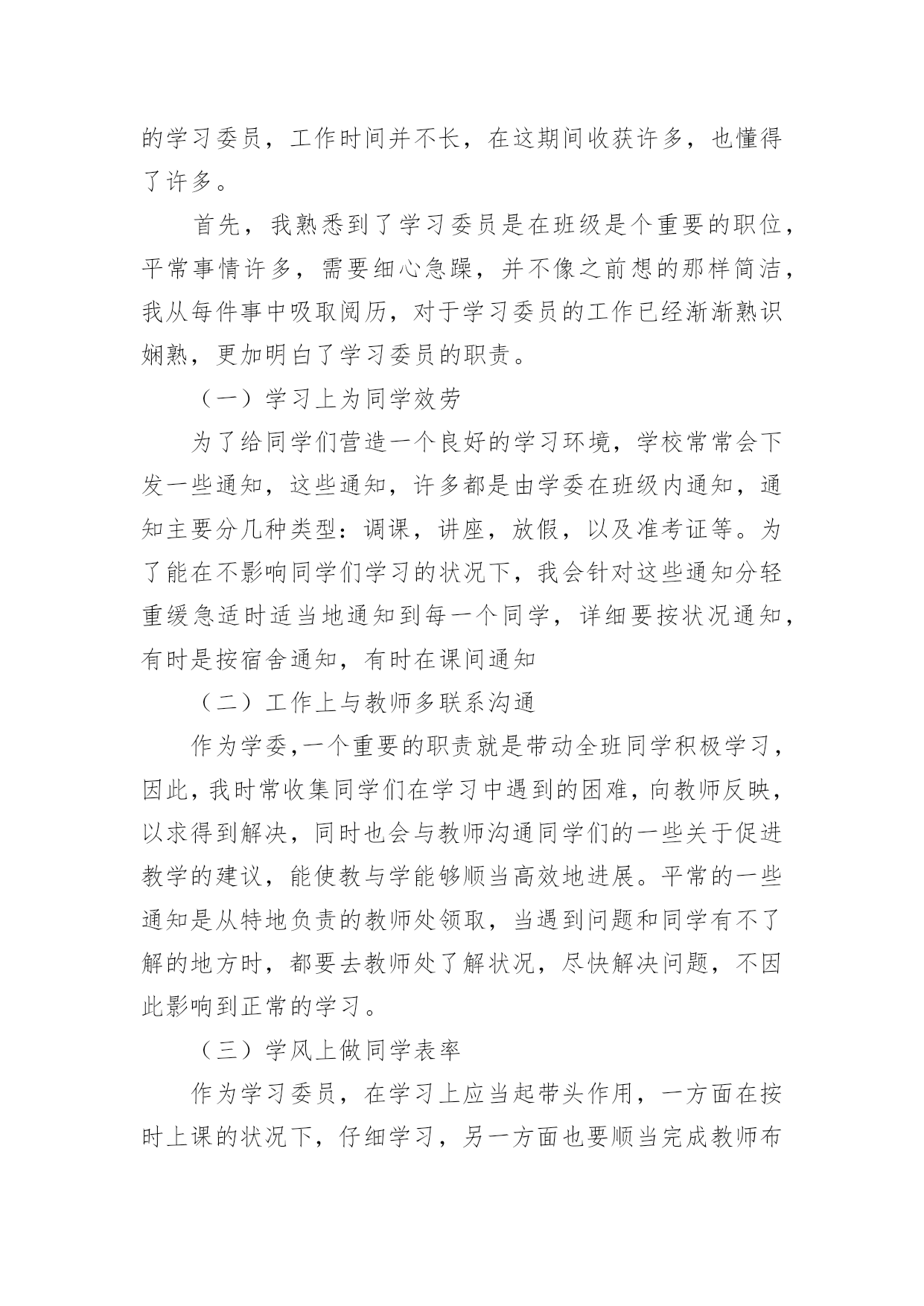 的学习委员，工作时间并不长，在这期间收获许多，也懂得了许多。

首先，我熟悉到了学习委员是在班级是个重要的职位，平常事情许多，需要细心急躁，并不像之前想的那样简洁，我从每件事中吸取阅历，对于学习委员的工作已经渐渐熟识娴熟，更加明白了学习委员的职责。

（一）学习上为同学效劳

为了给同学们营造一个良好的学习环境，学校常常会下发一些通知，这些通知，许多都是由学委在班级内通知，通知主要分几种类型：调课，讲座，放假，以及准考证等。为了能在不影响同学们学习的状况下，我会针对这些通知分轻重缓急适时适当地通知到每一个同学，详细要按状况通知，有时是按宿舍通知，有时在课间通知

（二）工作上与教师多联系沟通

作为学委,一个重要的职责就是带动全班同学积极学习，因此，我时常收集同学们在学习中遇到的困难，向教师反映，以求得到解决，同时也会与教师沟通同学们的一些关于促进教学的建议，能使教与学能够顺当高效地进展。平常的一些通知是从特地负责的教师处领取，当遇到问题和同学有不了解的地方时，都要去教师处了解状况，尽快解决问题，不因此影响到正常的学习。

（三）学风上做同学表率

作为学习委员，在学习上应当起带头作用，一方面在按时上课的状况下，仔细学习，另一方面也要顺当完成教师布